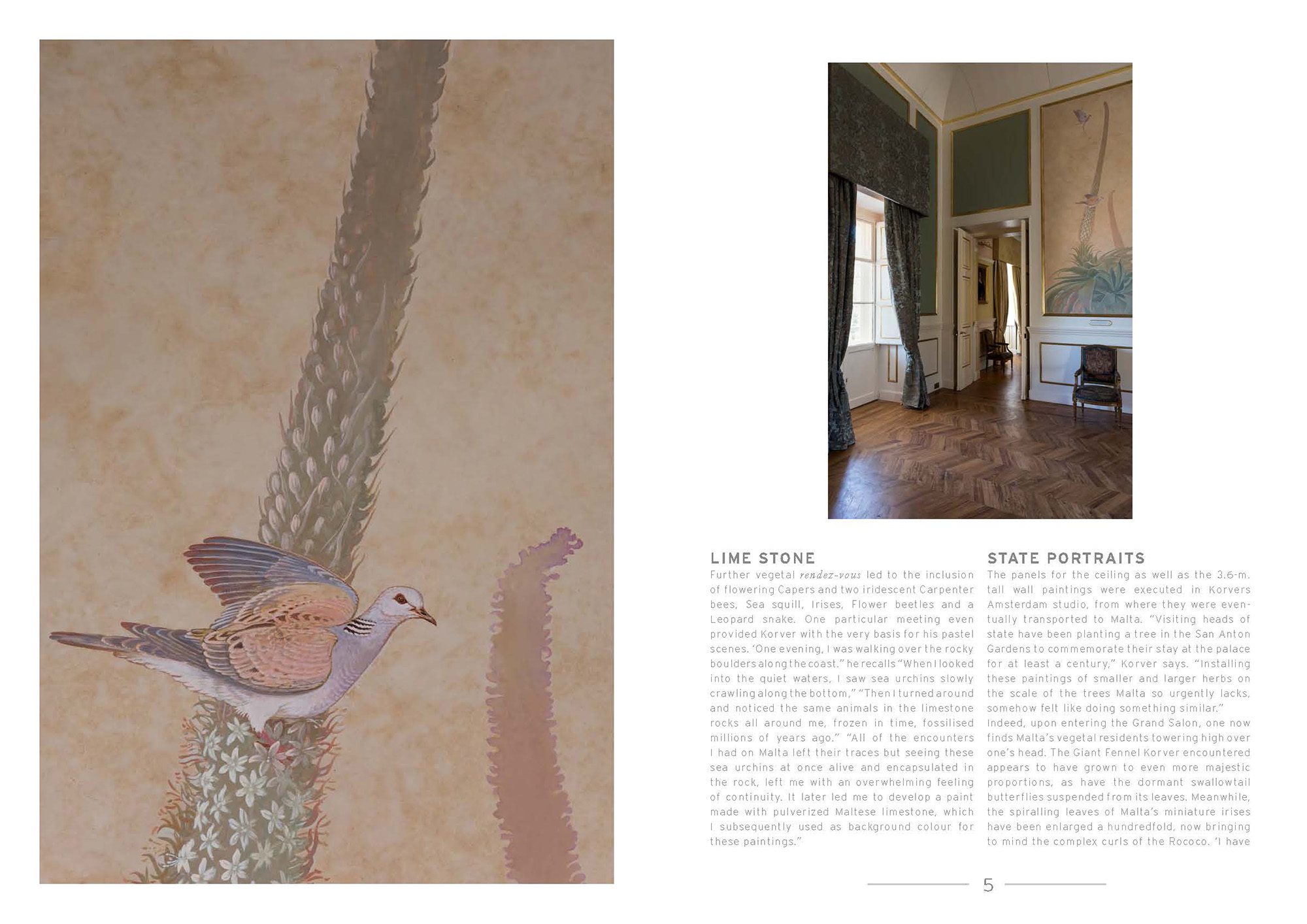 LIME STONE

Further vegetal rendez-vous led to the inclusion of flowering Capers and two iridescent Carpenter bees, Sea squill, Irises, Flower beetles and a Leopard snake. One particular meeting even provided Korver with the very basis for his pastel scenes. 'One evening, I was walking over the rocky boulders along the coast." he recalls "When I looked into the quiet waters, I saw sea urchins slowly crawling along the bottom," "Then I turned around and noticed the same animals in the limestone rocks all around me, frozen in time, fossilised millions of years ago." "All of the encounters I had on Malta left their traces but seeing these sea urchins at once alive and encapsulated in the rock, left me with an overwhelming feeling of continuity. It later led me to develop a paint made with pulverized Maltese limestone, which I subsequently used as background colour for these paintings."

STATE PORTRAITS

The panels for the ceiling as well as the 3.6-m. tall wall paintings were executed in Korvers Amsterdam studio, from where they were eventually transported to Malta. "Visiting heads of state have been planting a tree in the San Anton Gardens to commemorate their stay at the palace for at least a century," Korver says. "Installing these paintings of smaller and larger herbs on the scale of the trees Malta so urgently lacks, somehow felt like doing something similar."
Indeed, upon entering the Grand Salon, one now finds Malta's vegetal residents towering high over one's head. The Giant Fennel Korver encountered appears to have grown to even more majestic proportions, as have the dormant swallowtail butterflies suspended from its leaves. Meanwhile, the spiralling leaves of Malta's miniature irises have been enlarged a hundredfold, now bringing to mind the complex curls of the Rococo. 'I have

5